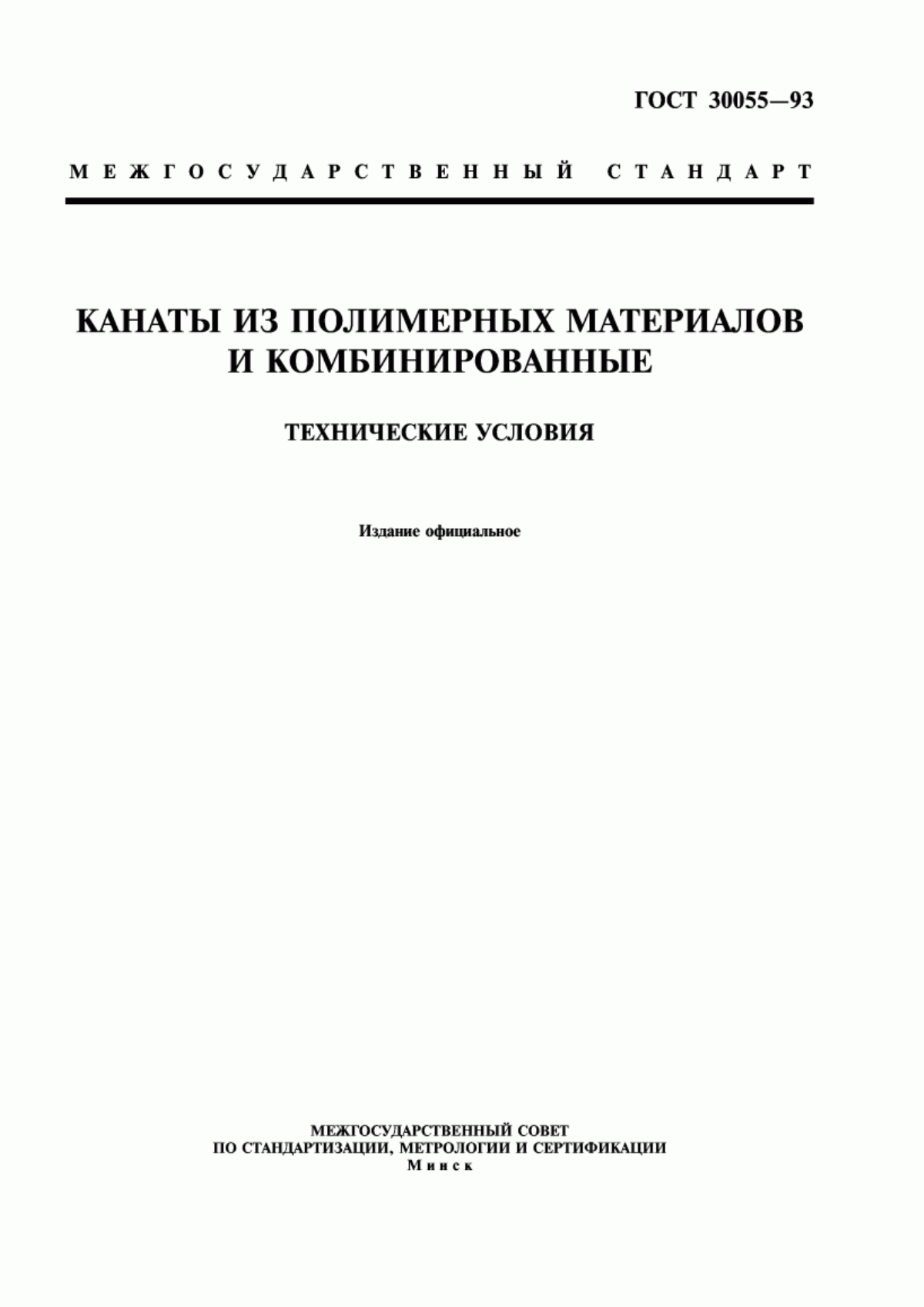 ГОСТ 30055—93

МЕЖГОСУДАРСТВЕННЫЙ СТАНДАРТ

КАНАТЫ ИЗ ПОЛИМЕРНЫХ МАТЕРИАЛОВ И КОМБИНИРОВАННЫЕ

ТЕХНИЧЕСКИЕ УСЛОВИЯ

Издание официальное

МЕЖГОСУДАРСТВЕННЫЙ СОВЕТ
ПО СТАНДАРТИЗАЦИИ, МЕТРОЛОГИИ И СЕРТИФИКАЦИИ
Минск